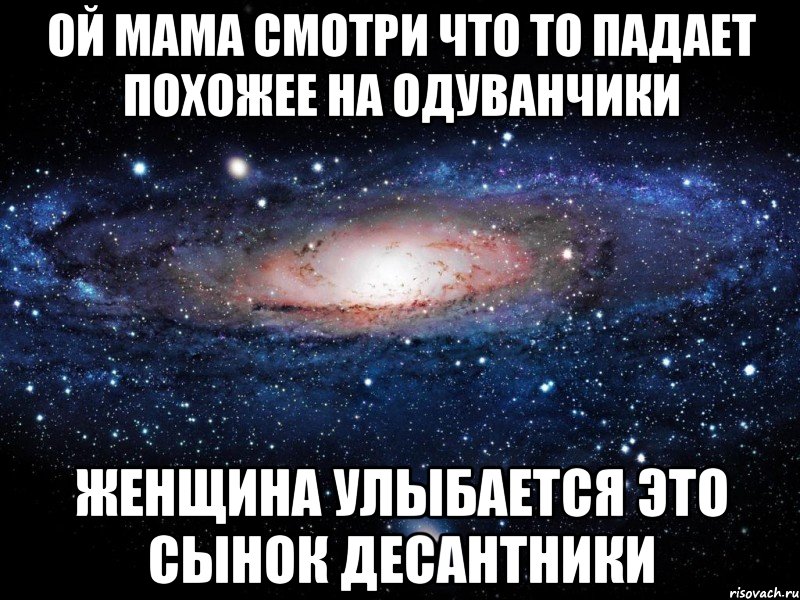 ОЙ МАМА СМОТРИ ЧТО ТО ПАДАЕТ ПОХОЖЕЕ НА ОДУВАНЧИКИ

ЖЕНЩИНА УЛЫБАЕТСЯ ЭТО СЫНОК ДЕСАНТНИКИ

risovach.ru